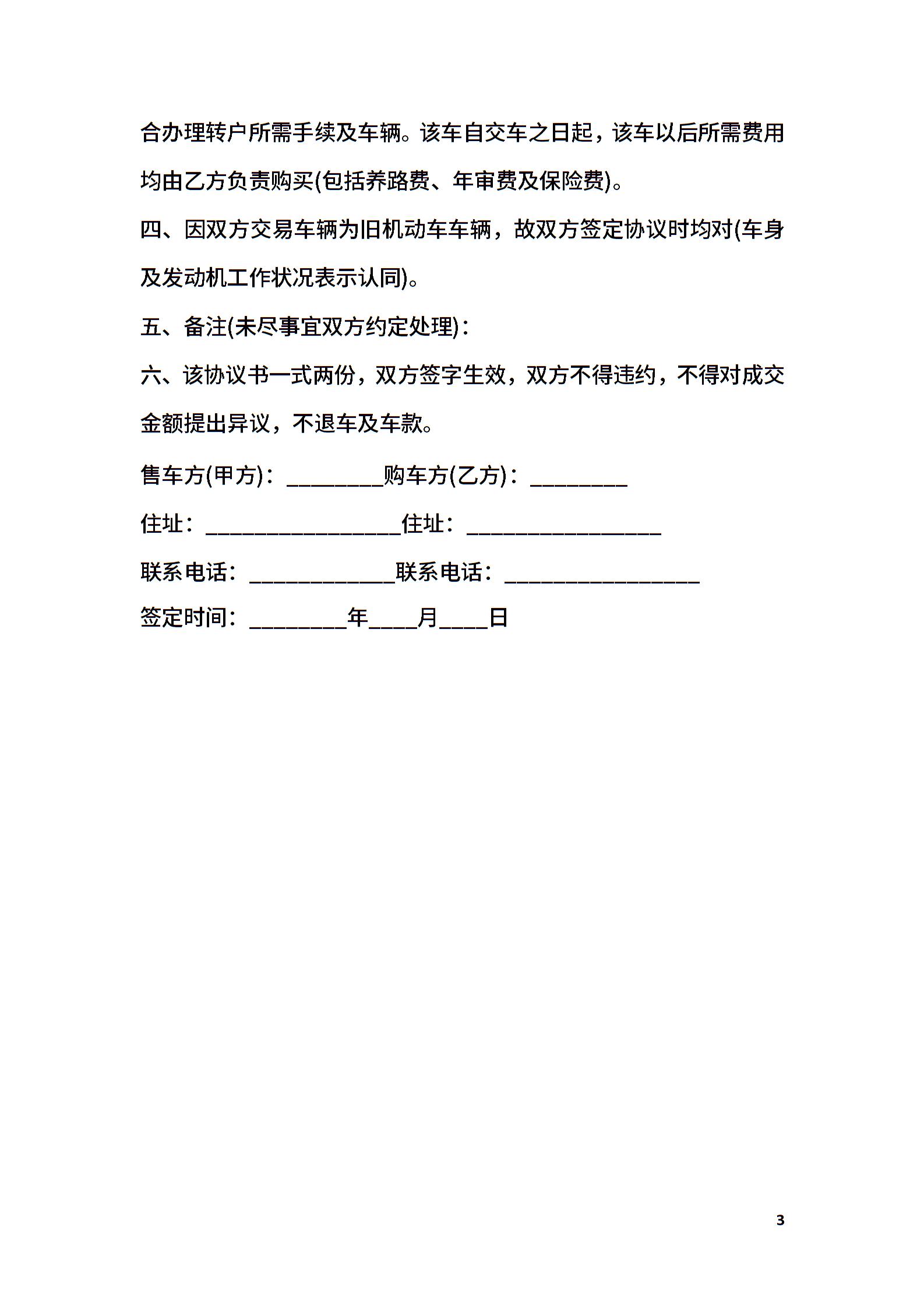 合办理转户所需手续及车辆。该车自交车之日起，该车以后所需费用均由乙方负责购买(包括养路费、年审费及保险费)。

四、因双方交易车辆为旧机动车车辆，故双方签定协议时均对(车身及发动机工作状况表示认同)。

五、备注(未尽事宜双方约定处理)：

六、该协议书一式两份，双方签字生效，双方不得违约，不得对成交金额提出异议，不退车及车款。

售车方(甲方)：________购车方(乙方)：________

住址：________________住址：________________

联系电话：____________联系电话：________________

签定时间：________年____月____日

3